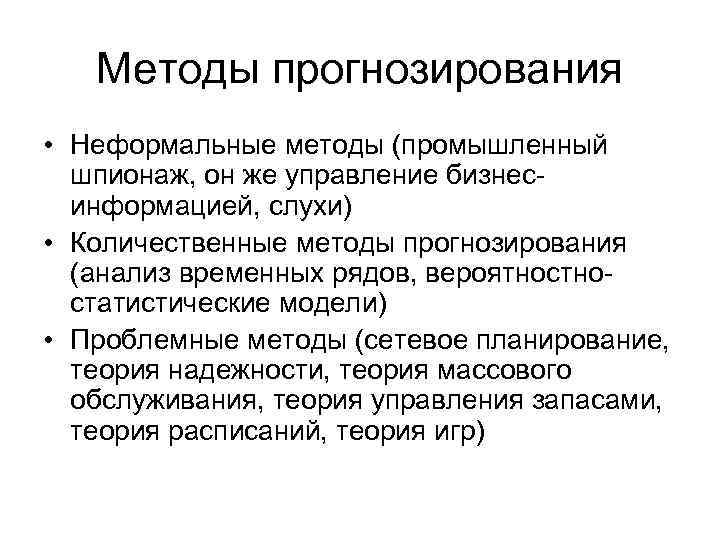 Методы прогнозирования

• Неформальные методы (промышленный шпионаж, он же управление бизнес-информацией, слухи)
• Количественные методы прогнозирования (анализ временных рядов, вероятностно-статистические модели)
• Проблемные методы (сетевое планирование, теория надежности, теория массового обслуживания, теория управления запасами, теория расписаний, теория игр)